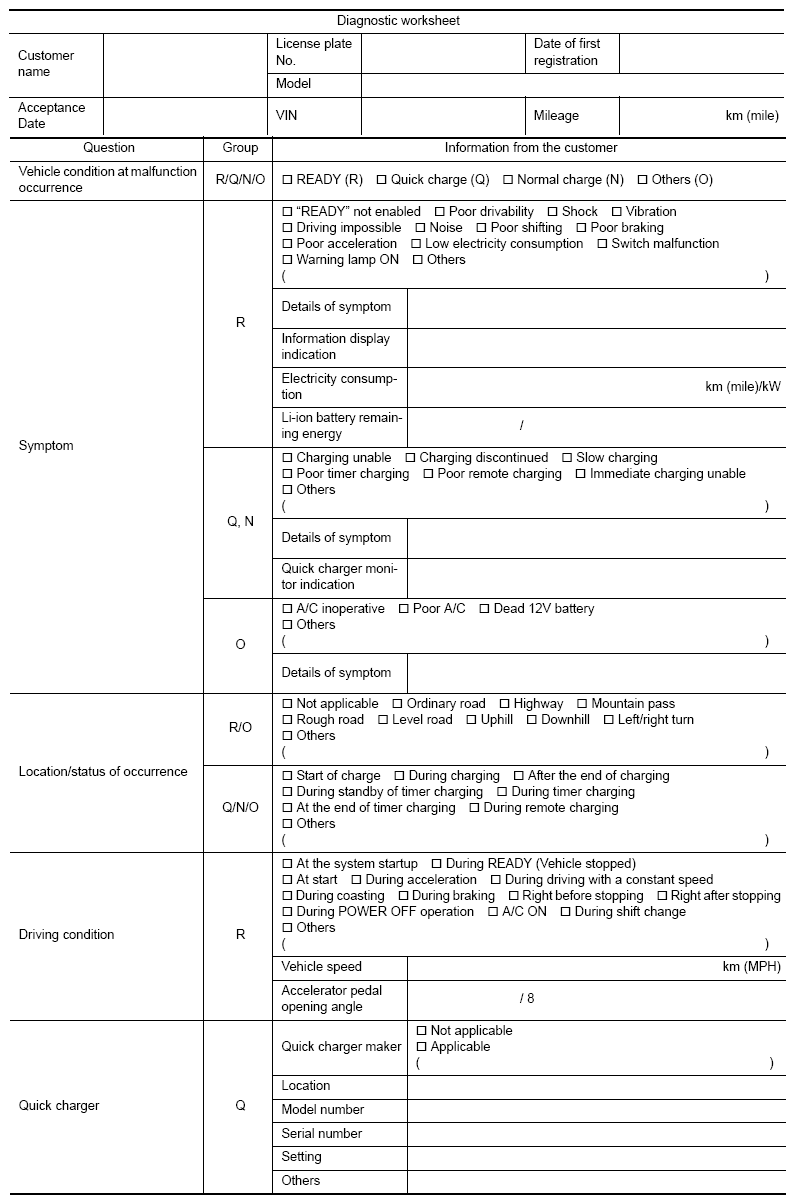 Diagnostic worksheet

| Customer name | | License plate No. | | Date of first registration | |
|---|---|---|---|---|---|
| | | Model | | | |
| Acceptance Date | | VIN | | Mileage | km (mile) |

| Question | Group | Information from the customer | |
|---|---|---|---|
| Vehicle condition at malfunction occurrence | R/Q/N/O | ☐ READY (R) ☐ Quick charge (Q) ☐ Normal charge (N) ☐ Others (O) | |
| Symptom | R | ☐ "READY" not enabled ☐ Poor drivability ☐ Shock ☐ Vibration ☐ Driving impossible ☐ Noise ☐ Poor shifting ☐ Poor braking ☐ Poor acceleration ☐ Low electricity consumption ☐ Switch malfunction ☐ Warning lamp ON ☐ Others ( ) | |
| | | Details of symptom | |
| | | Information display indication | |
| | | Electricity consumption | km (mile)/kW |
| | | Li-ion battery remaining energy | / |
| | Q, N | ☐ Charging unable ☐ Charging discontinued ☐ Slow charging ☐ Poor timer charging ☐ Poor remote charging ☐ Immediate charging unable ☐ Others ( ) | |
| | | Details of symptom | |
| | | Quick charger monitor indication | |
| | O | ☐ A/C inoperative ☐ Poor A/C ☐ Dead 12V battery ☐ Others ( ) | |
| | | Details of symptom | |
| Location/status of occurrence | R/O | ☐ Not applicable ☐ Ordinary road ☐ Highway ☐ Mountain pass ☐ Rough road ☐ Level road ☐ Uphill ☐ Downhill ☐ Left/right turn ☐ Others ( ) | |
| | Q/N/O | ☐ Start of charge ☐ During charging ☐ After the end of charging ☐ During standby of timer charging ☐ During timer charging ☐ At the end of timer charging ☐ During remote charging ☐ Others ( ) | |
| Driving condition | R | ☐ At the system startup ☐ During READY (Vehicle stopped) ☐ At start ☐ During acceleration ☐ During driving with a constant speed ☐ During coasting ☐ During braking ☐ Right before stopping ☐ Right after stopping ☐ During POWER OFF operation ☐ A/C ON ☐ During shift change ☐ Others ( ) | |
| | | Vehicle speed | km (MPH) |
| | | Accelerator pedal opening angle | / 8 |
| Quick charger | Q | Quick charger maker | ☐ Not applicable ☐ Applicable ( ) |
| | | Location | |
| | | Model number | |
| | | Serial number | |
| | | Setting | |
| | | Others | |